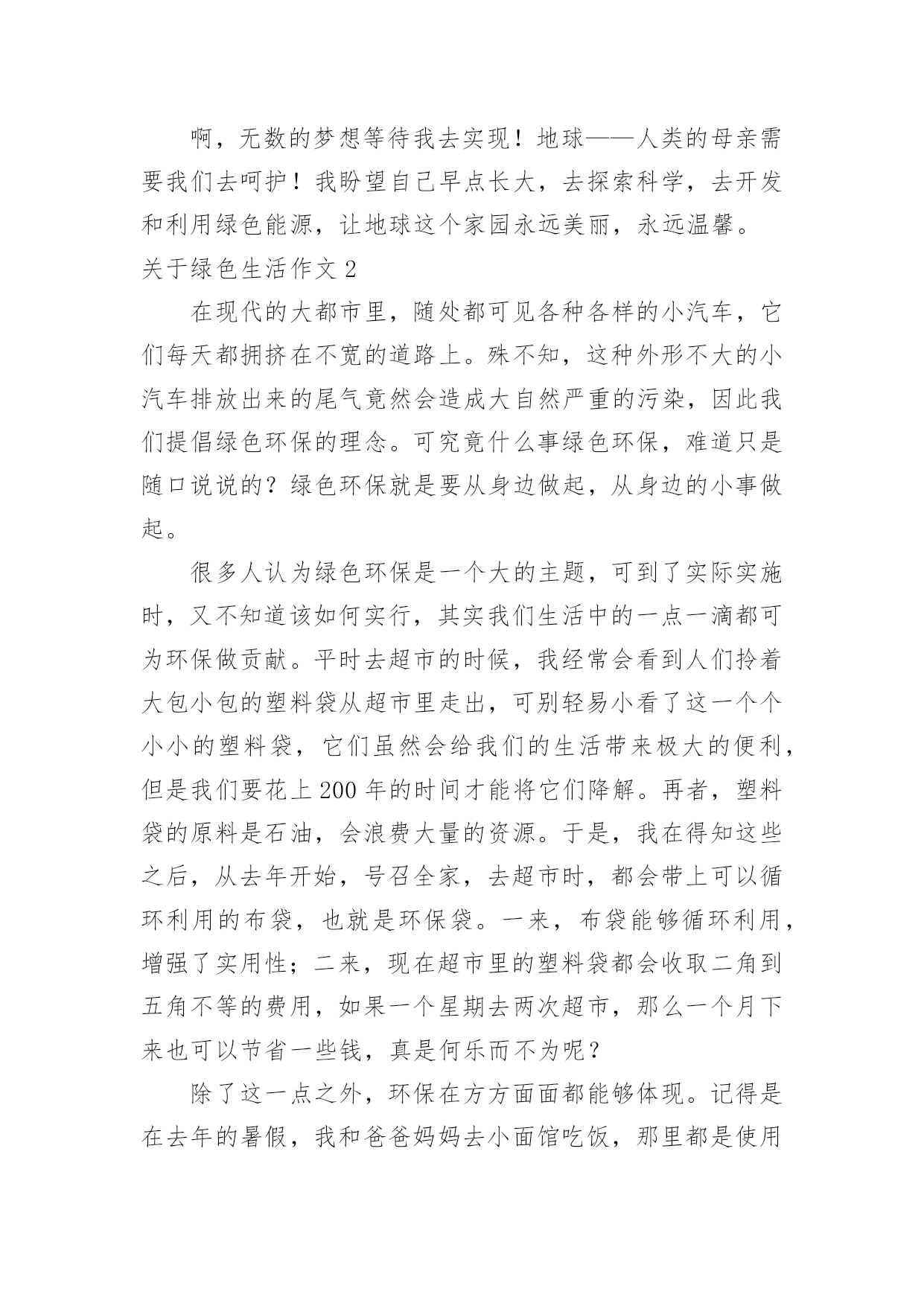 啊，无数的梦想等待我去实现！地球——人类的母亲需要我们去呵护！我盼望自己早点长大，去探索科学，去开发和利用绿色能源，让地球这个家园永远美丽，永远温馨。

关于绿色生活作文 2

在现代的大都市里，随处都可见各种各样的小汽车，它们每天都拥挤在不宽的道路上。殊不知，这种外形不大的小汽车排放出来的尾气竟然会造成大自然严重的污染，因此我们提倡绿色环保的理念。可究竟什么事绿色环保，难道只是随口说说的？绿色环保就是要从身边做起，从身边的小事做起。

很多人认为绿色环保是一个大的主题，可到了实际实施时，又不知道该如何实行，其实我们生活中的一点一滴都可为环保做贡献。平时去超市的时候，我经常会看到人们拎着大包小包的塑料袋从超市里走出，可别轻易小看了这一个个小小的塑料袋，它们虽然会给我们的生活带来极大的便利，但是我们要花上 200 年的时间才能将它们降解。再者，塑料袋的原料是石油，会浪费大量的资源。于是，我在得知这些之后，从去年开始，号召全家，去超市时，都会带上可以循环利用的布袋，也就是环保袋。一来，布袋能够循环利用，增强了实用性；二来，现在超市里的塑料袋都会收取二角到五角不等的费用，如果一个星期去两次超市，那么一个月下来也可以节省一些钱，真是何乐而不为呢？

除了这一点之外，环保在方方面面都能够体现。记得是在去年的暑假，我和爸爸妈妈去小面馆吃饭，那里都是使用